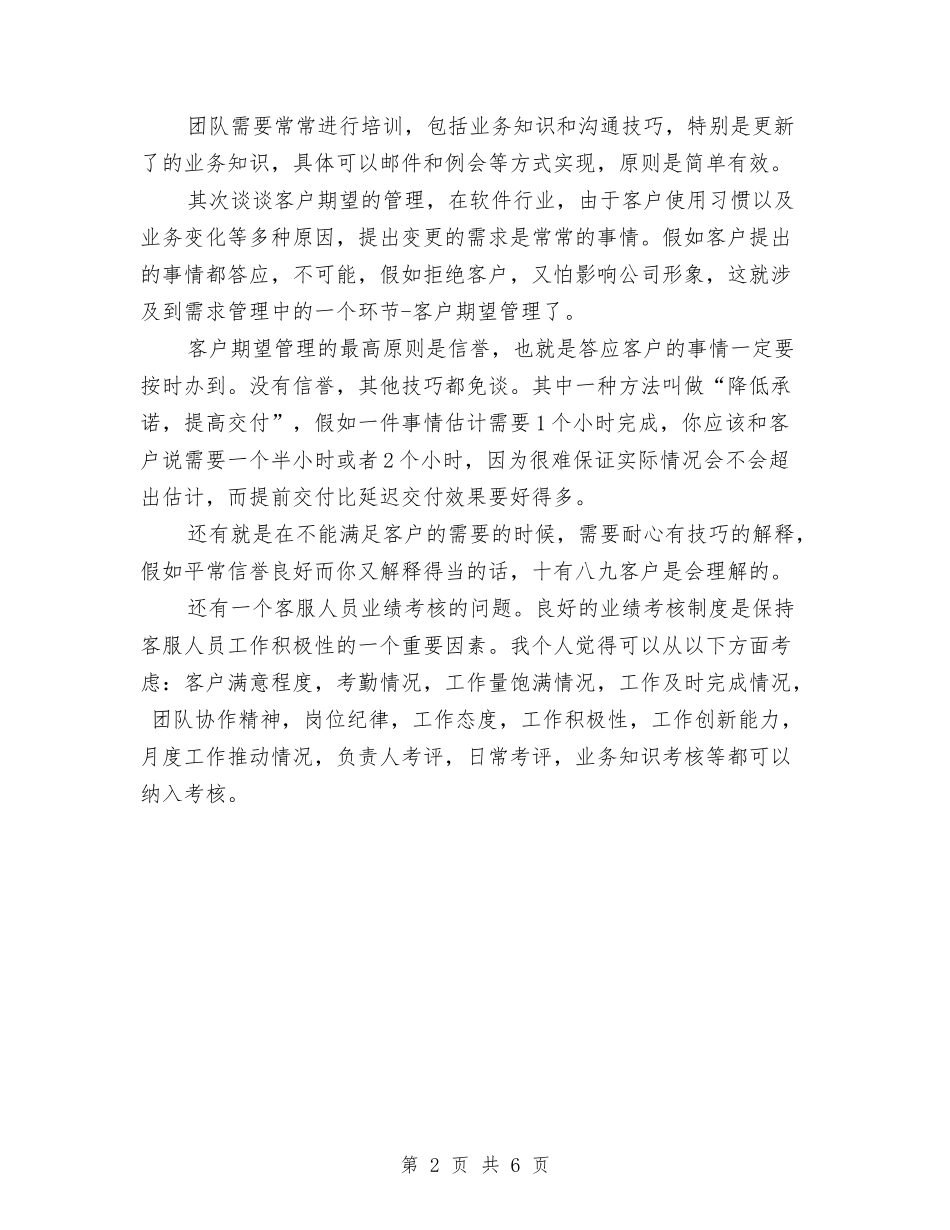 团队需要常常进行培训，包括业务知识和沟通技巧，特别是更新了的业务知识，具体可以邮件和例会等方式实现，原则是简单有效。

其次谈谈客户期望的管理，在软件行业，由于客户使用习惯以及业务变化等多种原因，提出变更的需求是常常的事情。假如客户提出的事情都答应，不可能，假如拒绝客户，又怕影响公司形象，这就涉及到需求管理中的一个环节-客户期望管理了。

客户期望管理的最高原则是信誉，也就是答应客户的事情一定要按时办到。没有信誉，其他技巧都免谈。其中一种方法叫做“降低承诺，提高交付”，假如一件事情估计需要1个小时完成，你应该和客户说需要一个半小时或者2个小时，因为很难保证实际情况会不会超出估计，而提前交付比延迟交付效果要好得多。

还有就是在不能满足客户的需要的时候，需要耐心有技巧的解释，假如平常信誉良好而你又解释得当的话，十有八九客户是会理解的。

还有一个客服人员业绩考核的问题。良好的业绩考核制度是保持客服人员工作积极性的一个重要因素。我个人觉得可以从以下方面考虑：客户满意程度，考勤情况，工作量饱满情况，工作及时完成情况，团队协作精神，岗位纪律，工作态度，工作积极性，工作创新能力，月度工作推动情况，负责人考评，日常考评，业务知识考核等都可以纳入考核。

第 2 页 共 6 页